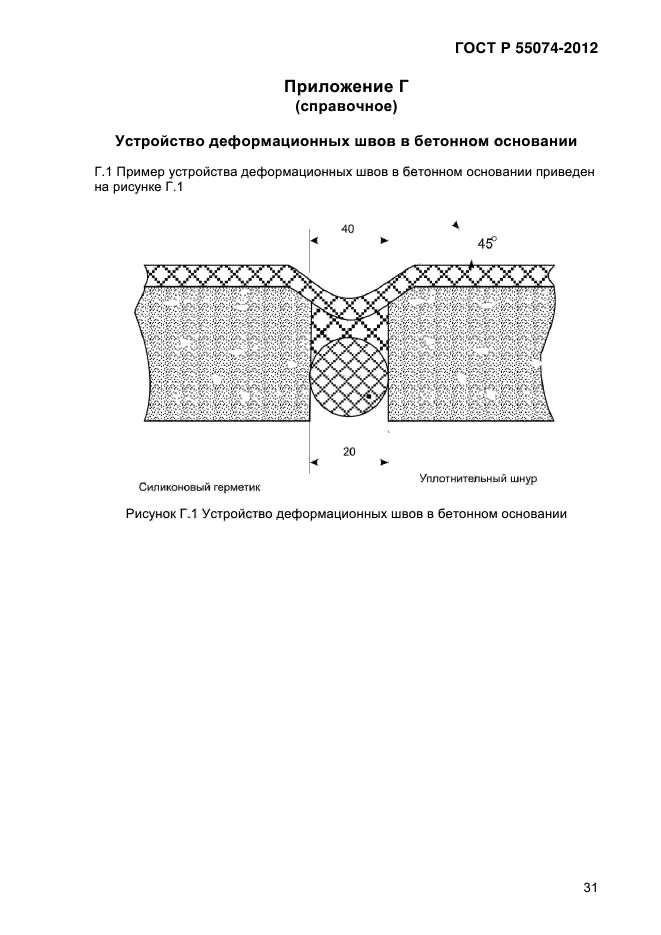 ГОСТ Р 55074-2012

Приложение Г
(справочное)

Устройство деформационных швов в бетонном основании

Г.1 Пример устройства деформационных швов в бетонном основании приведен на рисунке Г.1

40

45°

20

Силиконовый герметик

Уплотнительный шнур

Рисунок Г.1 Устройство деформационных швов в бетонном основании

31